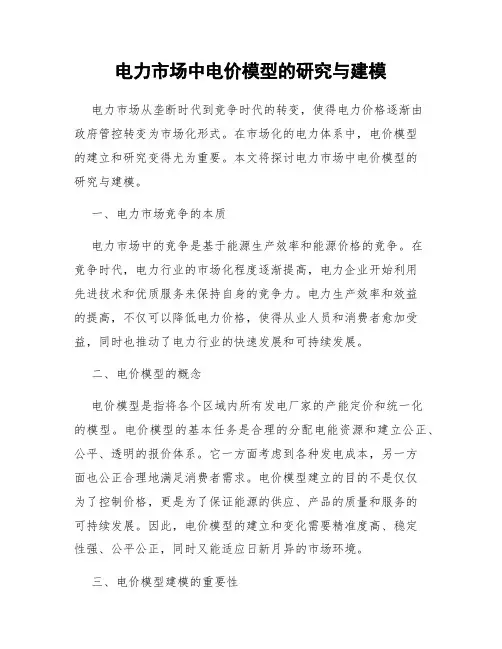 电力市场中电价模型的研究与建模

电力市场从垄断时代到竞争时代的转变，使得电力价格逐渐由政府管控转变为市场化形式。在市场化的电力体系中，电价模型的建立和研究变得尤为重要。本文将探讨电力市场中电价模型的研究与建模。

一、电力市场竞争的本质

电力市场中的竞争是基于能源生产效率和能源价格的竞争。在竞争时代，电力行业的市场化程度逐渐提高，电力企业开始利用先进技术和优质服务来保持自身的竞争力。电力生产效率和效益的提高，不仅可以降低电力价格，使得从业人员和消费者愈加受益，同时也推动了电力行业的快速发展和可持续发展。

二、电价模型的概念

电价模型是指将各个区域内所有发电厂家的产能定价和统一化的模型。电价模型的基本任务是合理的分配电能资源和建立公正、公平、透明的报价体系。它一方面考虑到各种发电成本，另一方面也公正合理地满足消费者需求。电价模型建立的目的不是仅仅为了控制价格，更是为了保证能源的供应、产品的质量和服务的可持续发展。因此，电价模型的建立和变化需要精准度高、稳定性强、公平公正，同时又能适应日新月异的市场环境。

三、电价模型建模的重要性